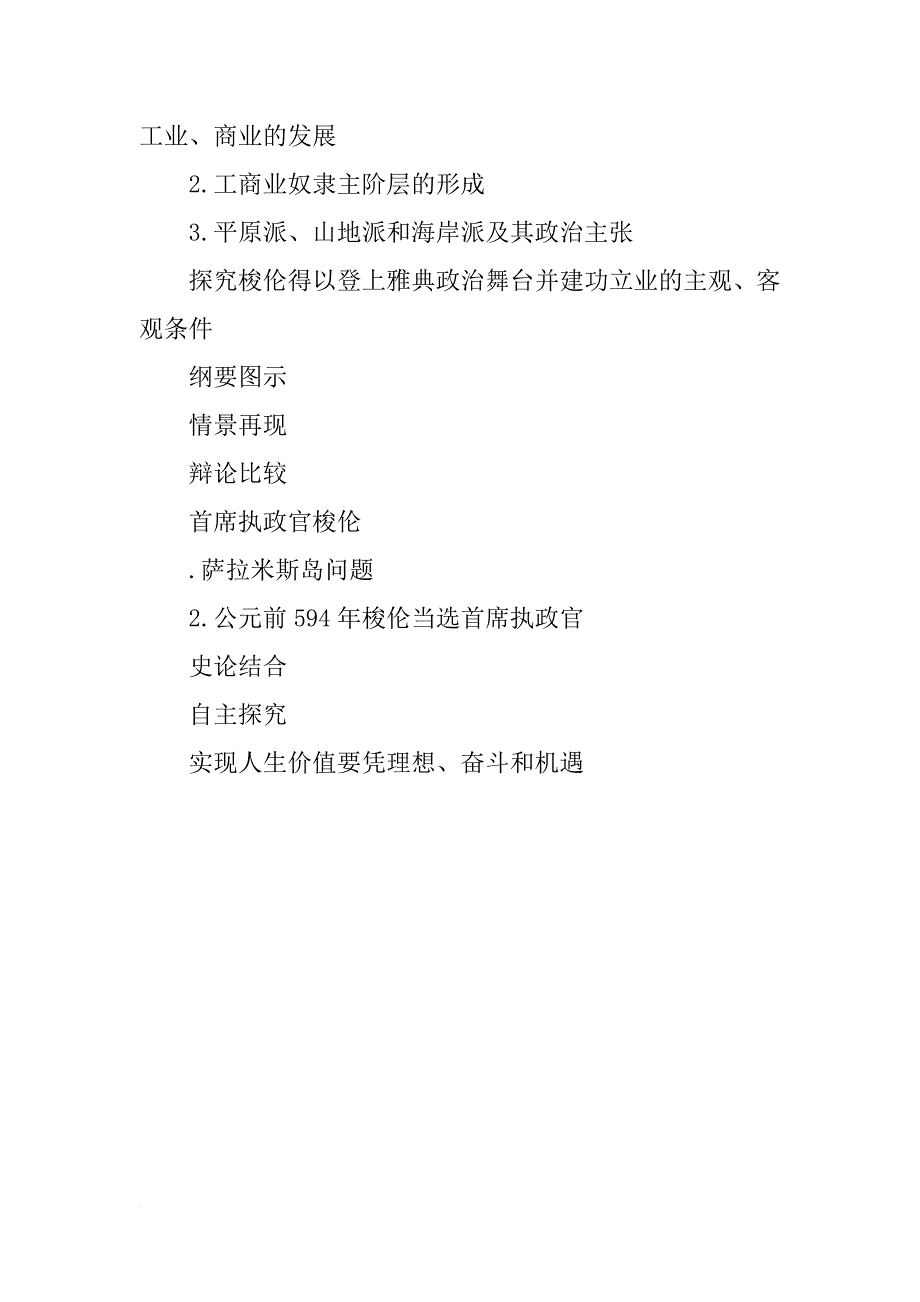 工业、商业的发展

2.工商业奴隶主阶层的形成

3.平原派、山地派和海岸派及其政治主张

探究梭伦得以登上雅典政治舞台并建功立业的主观、客观条件

纲要图示

情景再现

辩论比较

首席执政官梭伦

.萨拉米斯岛问题

2.公元前594年梭伦当选首席执政官

史论结合

自主探究

实现人生价值要凭理想、奋斗和机遇